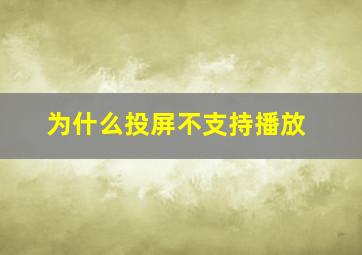 为什么投屏不支持播放